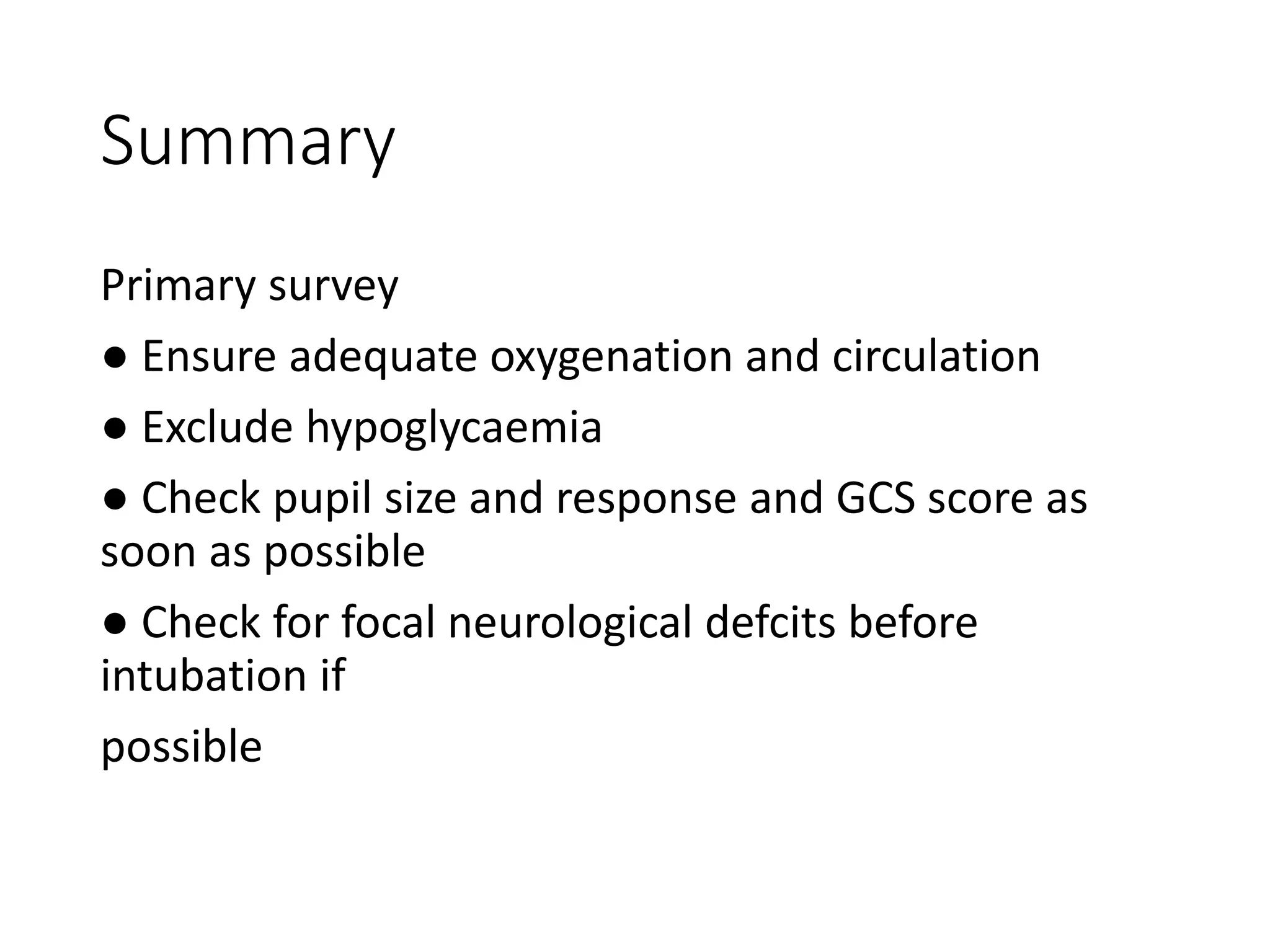 Summary

Primary survey

● Ensure adequate oxygenation and circulation

● Exclude hypoglycaemia

● Check pupil size and response and GCS score as soon as possible

● Check for focal neurological defcits before intubation if

possible